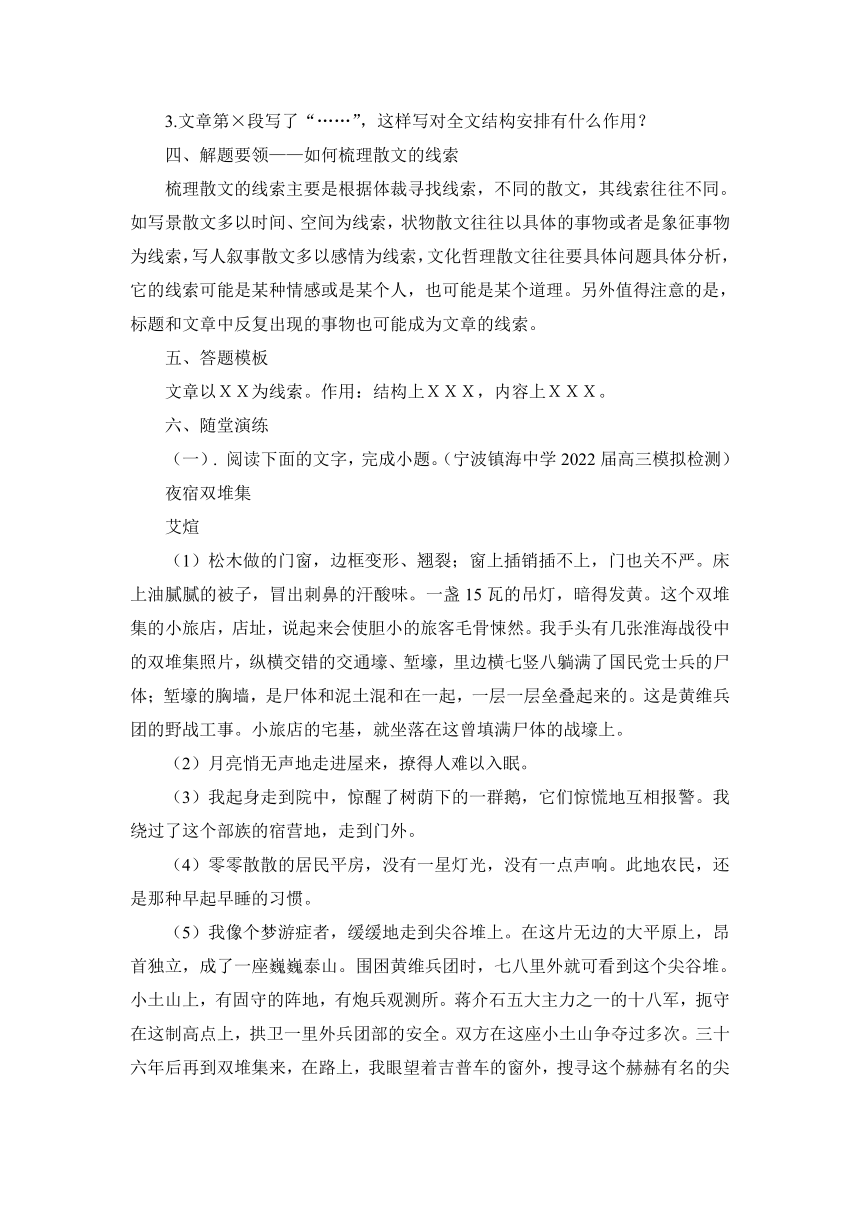 3.文章第×段写了“……”，这样写对全文结构安排有什么作用？

四、解题要领——如何梳理散文的线索

梳理散文的线索主要是根据体裁寻找线索，不同的散文，其线索往往不同。如写景散文多以时间、空间为线索，状物散文往往以具体的事物或者是象征事物为线索，写人叙事散文多以感情为线索，文化哲理散文往往要具体问题具体分析，它的线索可能是某种情感或是某个人，也可能是某个道理。另外值得注意的是，标题和文章中反复出现的事物也可能成为文章的线索。

五、答题模板

文章以ＸＸ为线索。作用：结构上ＸＸＸ，内容上ＸＸＸ。

六、随堂演练

（一）. 阅读下面的文字，完成小题。（宁波镇海中学 2022 届高三模拟检测）

夜宿双堆集

艾煊

（1）松木做的门窗，边框变形、翘裂；窗上插销插不上，门也关不严。床上油腻腻的被子，冒出刺鼻的汗酸味。一盏 15 瓦的吊灯，暗得发黄。这个双堆集的小旅店，店址，说起来会使胆小的旅客毛骨悚然。我手头有几张淮海战役中的双堆集照片，纵横交错的交通壕、堑壕，里边横七竖八躺满了国民党士兵的尸体；堑壕的胸墙，是尸体和泥土混和在一起，一层一层垒叠起来的。这是黄维兵团的野战工事。小旅店的宅基，就坐落在这曾填满尸体的战壕上。

（2）月亮悄无声地走进屋来，撩得人难以入眠。

（3）我起身走到院中，惊醒了树荫下的一群鹅，它们惊慌地互相报警。我绕过了这个部族的宿营地，走到门外。

（4）零零散散的居民平房，没有一星灯光，没有一点声响。此地农民，还是那种早起早睡的习惯。

（5）我像个梦游症者，缓缓地走到尖谷堆上。在这片无边的大平原上，昂首独立，成了一座巍巍泰山。围困黄维兵团时，七八里外就可看到这个尖谷堆。小土山上，有固守的阵地，有炮兵观测所。蒋介石五大主力之一的十八军，扼守在这制高点上，拱卫一里外兵团部的安全。双方在这座小土山争夺过多次。三十六年后再到双堆集来，在路上，我眼望着吉普车的窗外，搜寻这个赫赫有名的尖